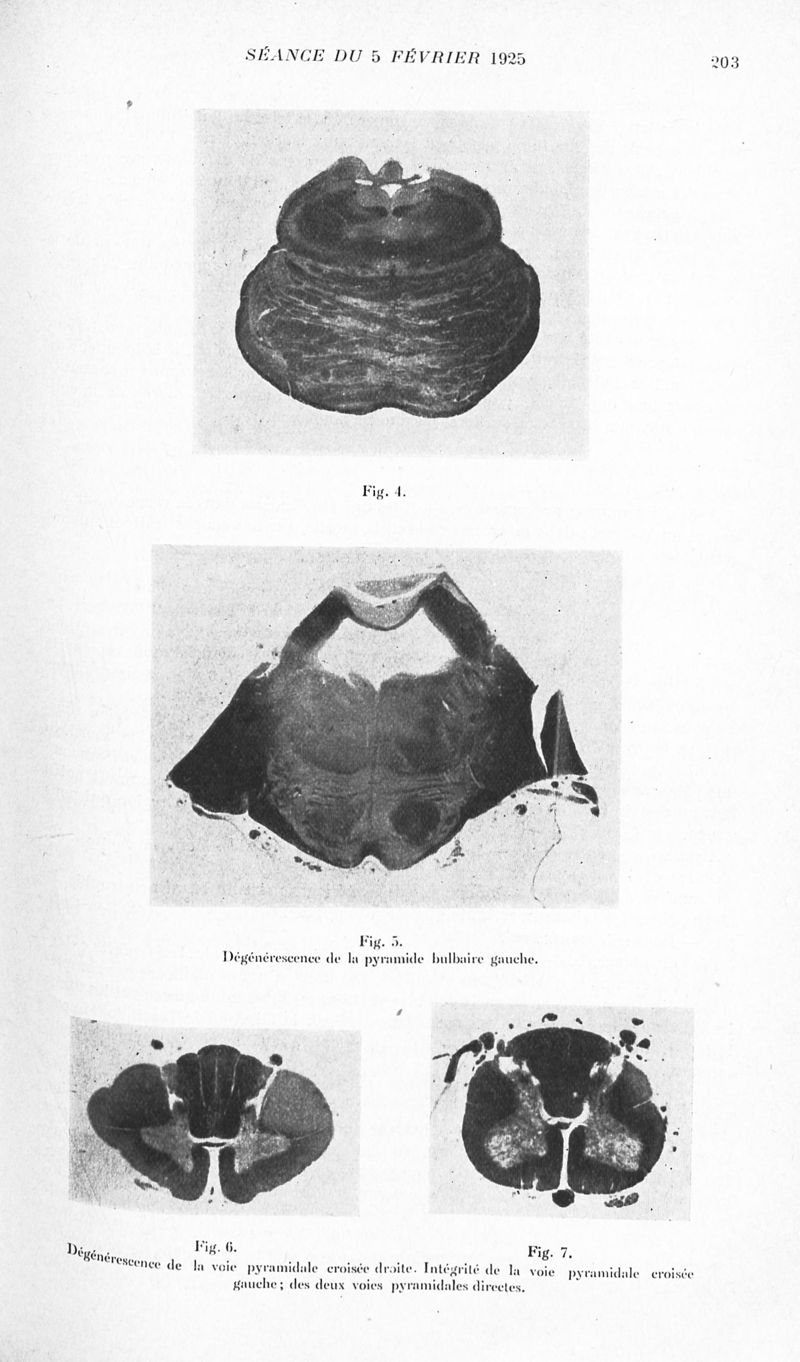 SÉANCE DU 5 FÉVRIER 1925

203

Fig. 4.

Fig. 5.
Dégénérescence de la pyramide bulbaire gauche.

Fig. 6.

Fig. 7.

Dégénérescence de la voie pyramidale croisée droite. Intégrité de la voie pyramidale croisée gauche ; des deux voies pyramidales directes.